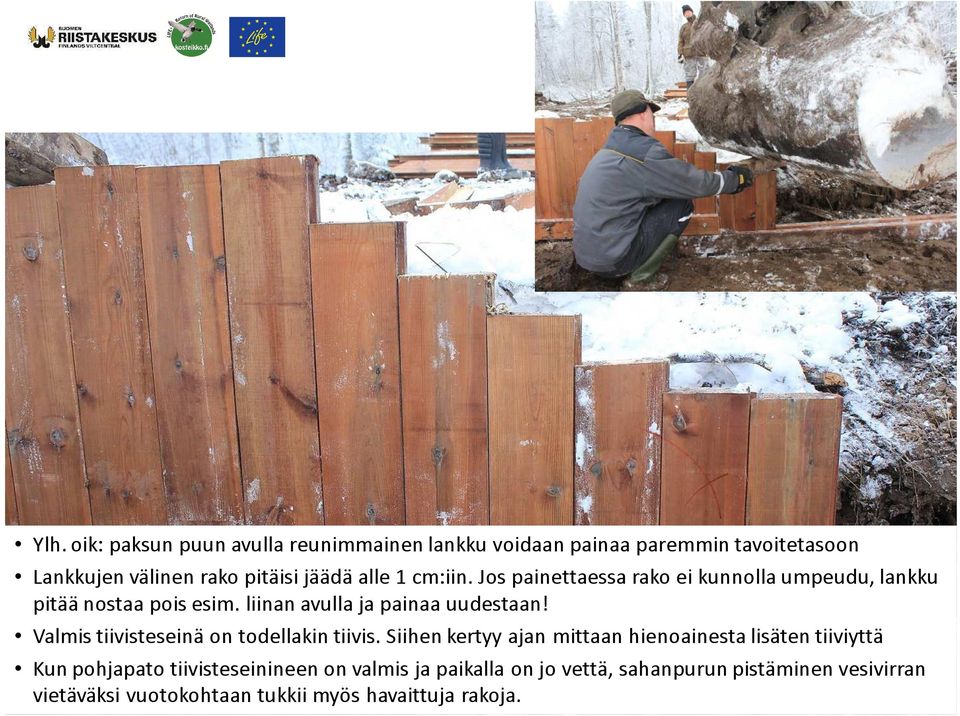 SUOMEN RIISTAKESKUS FINLANDS VILTCENTRAL

kosteikko.fi

Life

• Ylh. oik: paksun puun avulla reunimmainen lankku voidaan painaa paremmin tavoitetasoon

• Lankkujen välinen rako pitäisi jäädä alle 1 cm:iin. Jos painettaessa rako ei kunnolla umpeudu, lankku pitää nostaa pois esim. liinan avulla ja painaa uudestaan!

• Valmis tiivisteseinä on todellakin tiivis. Siihen kertyy ajan mittaan hienoainesta lisäten tiiviyttä

• Kun pohjapato tiivisteseinineen on valmis ja paikalla on jo vettä, sahanpurun pistäminen vesivirran vietäväksi vuotokohtaan tukkii myös havaittuja rakoja.